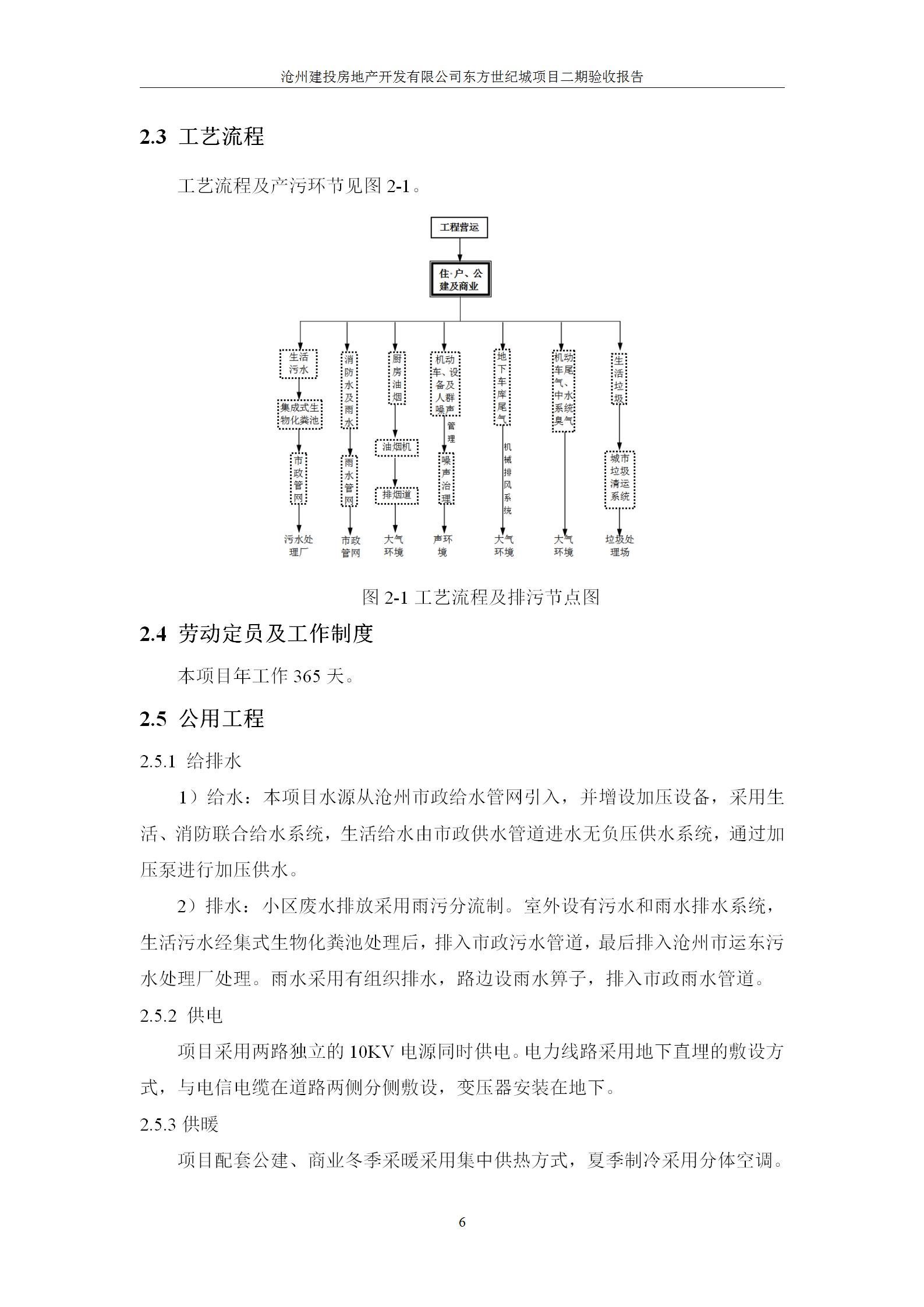 沧州建投房地产开发有限公司东方世纪城项目二期验收报告

2.3 工艺流程

工艺流程及产污环节见图 2-1。

工程营运

住户、公建及商业

生活污水

集成式生物化粪池

市政管网

污水处理厂

消防水及雨水

雨水管网

市政管网

厨房油烟

油烟机

排烟道

大气环境

机动车、设备及人群噪声

管理

噪声治理

声环境

地下车库尾气

机械排风系统

大气环境

机动车尾气、中水系统臭气

大气环境

生活垃圾

城市垃圾清运系统

垃圾处理场

图 2-1 工艺流程及排污节点图

2.4 劳动定员及工作制度

本项目年工作 365 天。

2.5 公用工程

2.5.1 给排水

1）给水：本项目水源从沧州市政给水管网引入，并增设加压设备，采用生活、消防联合给水系统，生活给水由市政供水管道进水无负压供水系统，通过加压泵进行加压供水。

2）排水：小区废水排放采用雨污分流制。室外设有污水和雨水排水系统，生活污水经集式生物化粪池处理后，排入市政污水管道，最后排入沧州市运东污水处理厂处理。雨水采用有组织排水，路边设雨水箅子，排入市政雨水管道。

2.5.2 供电

项目采用两路独立的 10KV 电源同时供电。电力线路采用地下直埋的敷设方式，与电信电缆在道路两侧分侧敷设，变压器安装在地下。

2.5.3 供暖

项目配套公建、商业冬季采暖采用集中供热方式，夏季制冷采用分体空调。

6